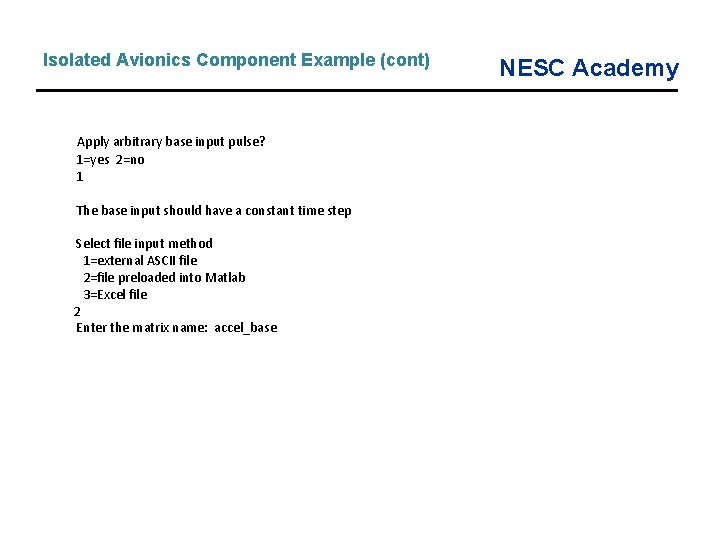 Isolated Avionics Component Example (cont)

NESC Academy

Apply arbitrary base input pulse?
1=yes 2=no
1

The base input should have a constant time step

Select file input method
1=external ASCII file
2=file preloaded into Matlab
3=Excel file
2
Enter the matrix name: accel_base